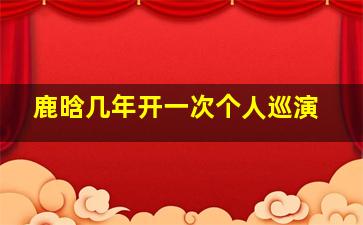 鹿晗几年开一次个人巡演